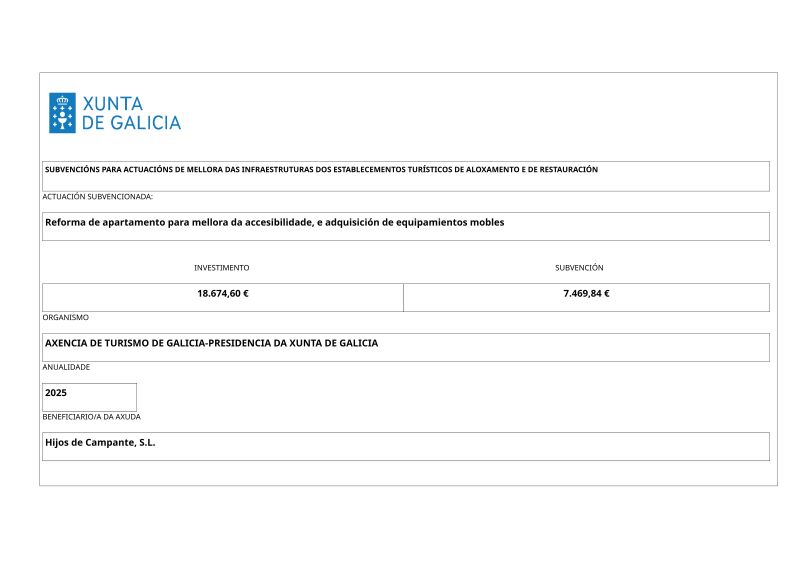 XUNTA DE GALICIA

SUBVENCIÓNS PARA ACTUACIÓNS DE MELLORA DAS INFRAESTRUTURAS DOS ESTABLECEMENTOS TURÍSTICOS DE ALOXAMENTO E DE RESTAURACIÓN

ACTUACIÓN SUBVENCIONADA:

Reforma de apartamento para mellora da accesibilidade, e adquisición de equipamientos mobles

| INVESTIMENTO | SUBVENCIÓN |
|---|---|
| 18.674,60 € | 7.469,84 € |

ORGANISMO

AXENCIA DE TURISMO DE GALICIA-PRESIDENCIA DA XUNTA DE GALICIA

ANUALIDADE

2025

BENEFICIARIO/A DA AXUDA

Hijos de Campante, S.L.